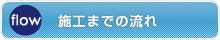 flow 施工までの流れ